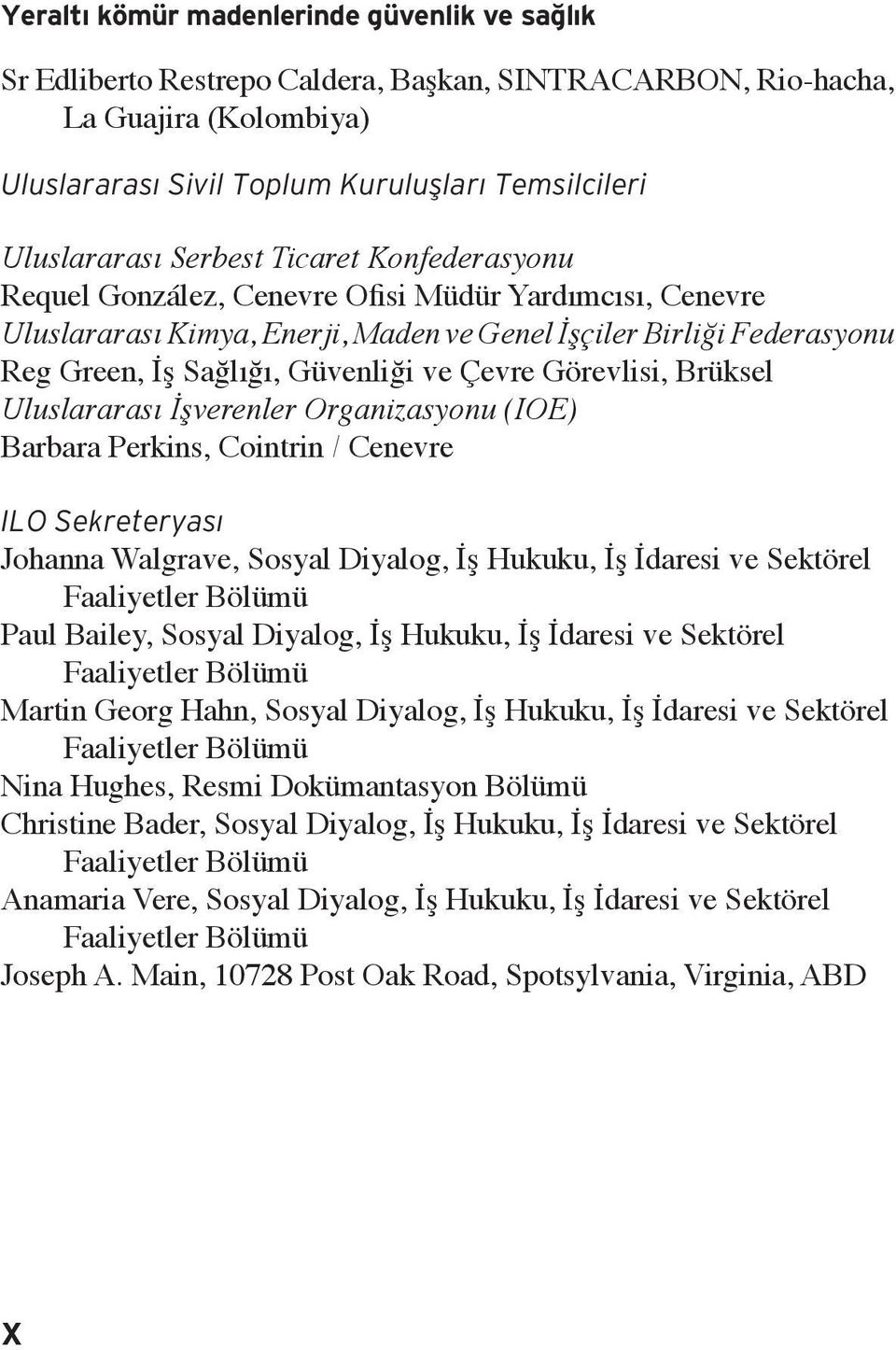 Yeraltı kömür madenlerinde güvenlik ve sağlık

Sr Edliberto Restrepo Caldera, Başkan, SINTRACARBON, Rio-hacha, La Guajira (Kolombiya)

Uluslararası Sivil Toplum Kuruluşları Temsilcileri

Uluslararası Serbest Ticaret Konfederasyonu
Requel González, Cenevre Ofisi Müdür Yardımcısı, Cenevre
Uluslararası Kimya, Enerji, Maden ve Genel İşçiler Birliği Federasyonu
Reg Green, İş Sağlığı, Güvenliği ve Çevre Görevlisi, Brüksel
Uluslararası İşverenler Organizasyonu (IOE)
Barbara Perkins, Cointrin / Cenevre

ILO Sekreteryası
Johanna Walgrave, Sosyal Diyalog, İş Hukuku, İş İdaresi ve Sektörel Faaliyetler Bölümü
Paul Bailey, Sosyal Diyalog, İş Hukuku, İş İdaresi ve Sektörel Faaliyetler Bölümü
Martin Georg Hahn, Sosyal Diyalog, İş Hukuku, İş İdaresi ve Sektörel Faaliyetler Bölümü
Nina Hughes, Resmi Dokümantasyon Bölümü
Christine Bader, Sosyal Diyalog, İş Hukuku, İş İdaresi ve Sektörel Faaliyetler Bölümü
Anamaria Vere, Sosyal Diyalog, İş Hukuku, İş İdaresi ve Sektörel Faaliyetler Bölümü
Joseph A. Main, 10728 Post Oak Road, Spotsylvania, Virginia, ABD

X